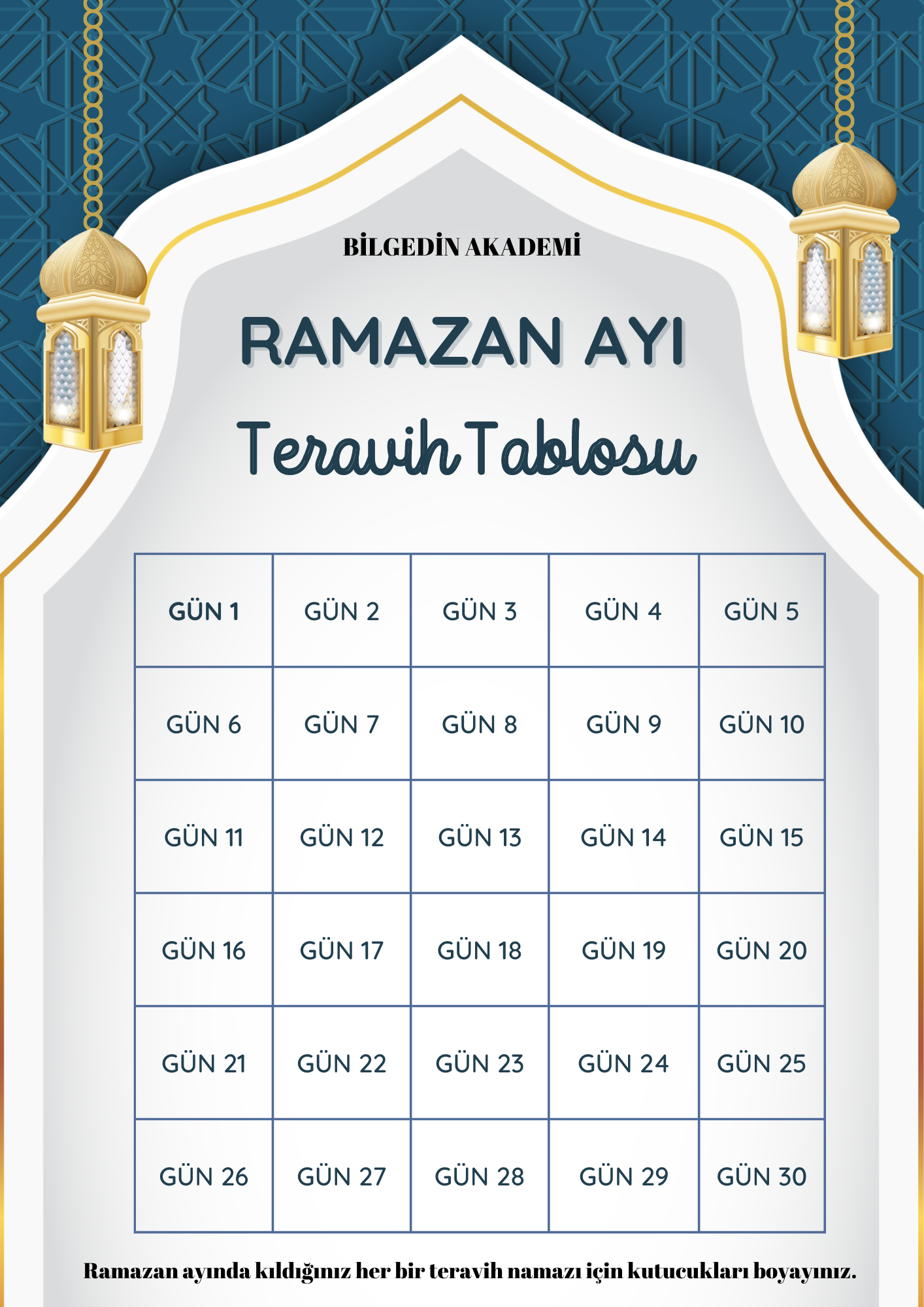 BİLGEDİN AKADEMİ

RAMAZAN AYI

Teravih Tablosu

| GÜN 1 | GÜN 2 | GÜN 3 | GÜN 4 | GÜN 5 |
|---|---|---|---|---|
| GÜN 6 | GÜN 7 | GÜN 8 | GÜN 9 | GÜN 10 |
| GÜN 11 | GÜN 12 | GÜN 13 | GÜN 14 | GÜN 15 |
| GÜN 16 | GÜN 17 | GÜN 18 | GÜN 19 | GÜN 20 |
| GÜN 21 | GÜN 22 | GÜN 23 | GÜN 24 | GÜN 25 |
| GÜN 26 | GÜN 27 | GÜN 28 | GÜN 29 | GÜN 30 |

Ramazan ayında kıldığınız her bir teravih namazı için kutucukları boyayınız.